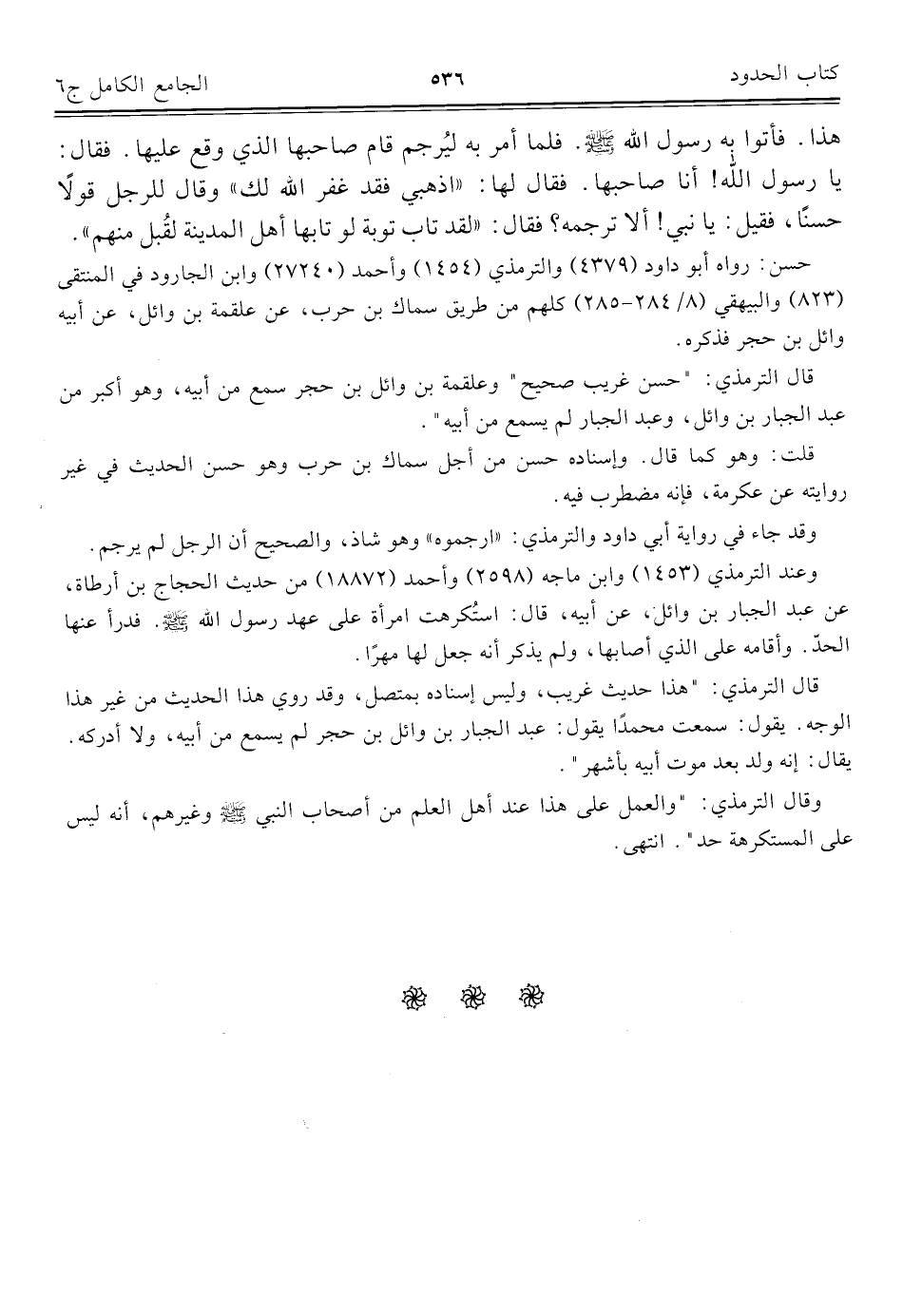 كتاب الحدود ٥٣٦ الجامع الكامل ج٦

هذا. فأتوا به رسول الله ﷺ. فلما أمر به ليُرجم قام صاحبها الذي وقع عليها. فقال: يا رسول الله! أنا صاحبها. فقال لها: «اذهبي فقد غفر الله لك» وقال للرجل قولًا حسنًا، فقيل: يا نبي! ألا ترجمه؟ فقال: «لقد تاب توبة لو تابها أهل المدينة لقُبل منهم».

حسن: رواه أبو داود (٤٣٧٩) والترمذي (١٤٥٤) وأحمد (٢٧٢٤٠) وابن الجارود في المنتقى (٨٢٣) والبيهقي (٨/ ٢٨٤-٢٨٥) كلهم من طريق سماك بن حرب، عن علقمة بن وائل، عن أبيه وائل بن حجر فذكره.

قال الترمذي: "حسن غريب صحيح" وعلقمة بن وائل بن حجر سمع من أبيه، وهو أكبر من عبد الجبار بن وائل، وعبد الجبار لم يسمع من أبيه".

قلت: وهو كما قال. وإسناده حسن من أجل سماك بن حرب وهو حسن الحديث في غير روايته عن عكرمة، فإنه مضطرب فيه.

وقد جاء في رواية أبي داود والترمذي: «ارجموه» وهو شاذ، والصحيح أن الرجل لم يرجم.

وعند الترمذي (١٤٥٣) وابن ماجه (٢٥٩٨) وأحمد (١٨٨٧٢) من حديث الحجاج بن أرطاة، عن عبد الجبار بن وائل، عن أبيه، قال: استُكرهت امرأة على عهد رسول الله ﷺ. فدرأ عنها الحدّ. وأقامه على الذي أصابها، ولم يذكر أنه جعل لها مهرًا.

قال الترمذي: "هذا حديث غريب، وليس إسناده بمتصل، وقد روي هذا الحديث من غير هذا الوجه. يقول: سمعت محمدًا يقول: عبد الجبار بن وائل بن حجر لم يسمع من أبيه، ولا أدركه. يقال: إنه ولد بعد موت أبيه بأشهر".

وقال الترمذي: "والعمل على هذا عند أهل العلم من أصحاب النبي ﷺ وغيرهم، أنه ليس على المستكرهة حد". انتهى.